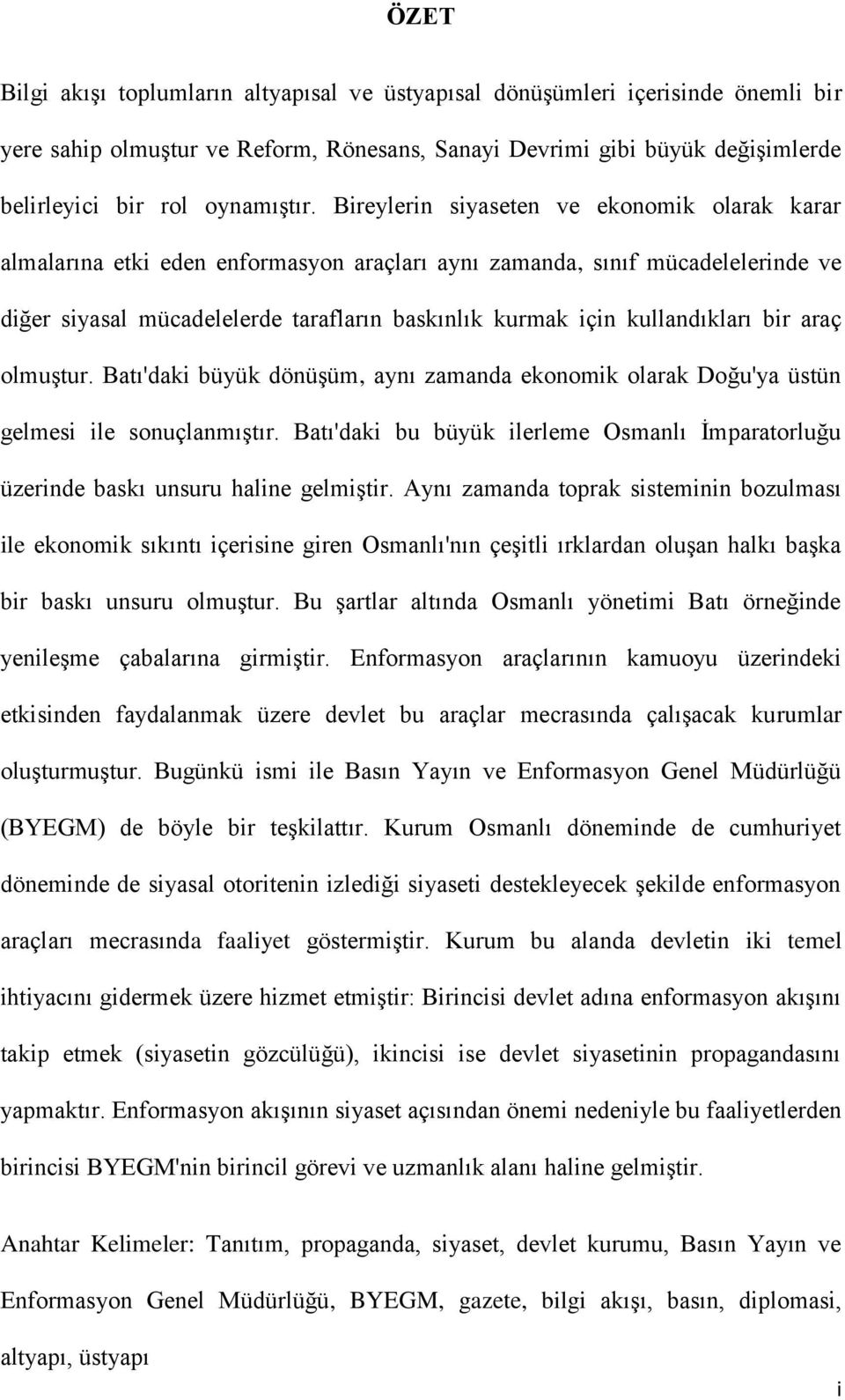 ÖZET

Bilgi akışı toplumların altyapısal ve üstyapısal dönüşümleri içerisinde önemli bir yere sahip olmuştur ve Reform, Rönesans, Sanayi Devrimi gibi büyük değişimlerde belirleyici bir rol oynamıştır. Bireylerin siyaseten ve ekonomik olarak karar almalarına etki eden enformasyon araçları aynı zamanda, sınıf mücadelelerinde ve diğer siyasal mücadelelerde tarafların baskınlık kurmak için kullandıkları bir araç olmuştur. Batı'daki büyük dönüşüm, aynı zamanda ekonomik olarak Doğu'ya üstün gelmesi ile sonuçlanmıştır. Batı'daki bu büyük ilerleme Osmanlı İmparatorluğu üzerinde baskı unsuru haline gelmiştir. Aynı zamanda toprak sisteminin bozulması ile ekonomik sıkıntı içerisine giren Osmanlı'nın çeşitli ırklardan oluşan halkı başka bir baskı unsuru olmuştur. Bu şartlar altında Osmanlı yönetimi Batı örneğinde yenileşme çabalarına girmiştir. Enformasyon araçlarının kamuoyu üzerindeki etkisinden faydalanmak üzere devlet bu araçlar mecrasında çalışacak kurumlar oluşturmuştur. Bugünkü ismi ile Basın Yayın ve Enformasyon Genel Müdürlüğü (BYEGM) de böyle bir teşkilattır. Kurum Osmanlı döneminde de cumhuriyet döneminde de siyasal otoritenin izlediği siyaseti destekleyecek şekilde enformasyon araçları mecrasında faaliyet göstermiştir. Kurum bu alanda devletin iki temel ihtiyacını gidermek üzere hizmet etmiştir: Birincisi devlet adına enformasyon akışını takip etmek (siyasetin gözcülüğü), ikincisi ise devlet siyasetinin propagandasını yapmaktır. Enformasyon akışının siyaset açısından önemi nedeniyle bu faaliyetlerden birincisi BYEGM'nin birincil görevi ve uzmanlık alanı haline gelmiştir.

Anahtar Kelimeler: Tanıtım, propaganda, siyaset, devlet kurumu, Basın Yayın ve Enformasyon Genel Müdürlüğü, BYEGM, gazete, bilgi akışı, basın, diplomasi, altyapı, üstyapı

i